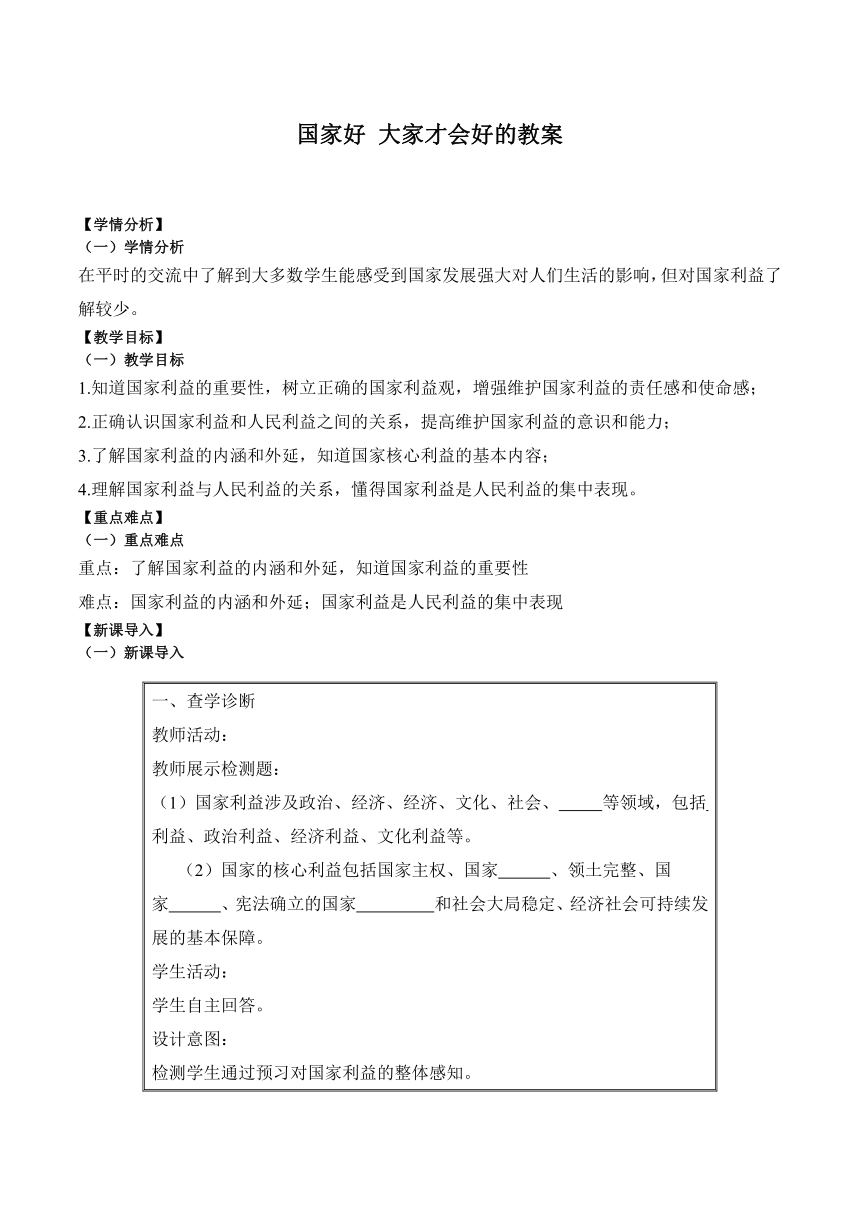 国家好 大家才会好的教案

【学情分析】
（一）学情分析
在平时的交流中了解到大多数学生能感受到国家发展强大对人们生活的影响，但对国家利益了解较少。

【教学目标】
（一）教学目标
1.知道国家利益的重要性，树立正确的国家利益观，增强维护国家利益的责任感和使命感；
2.正确认识国家利益和人民利益之间的关系，提高维护国家利益的意识和能力；
3.了解国家利益的内涵和外延，知道国家核心利益的基本内容；
4.理解国家利益与人民利益的关系，懂得国家利益是人民利益的集中表现。

【重点难点】
（一）重点难点
重点：了解国家利益的内涵和外延，知道国家利益的重要性
难点：国家利益的内涵和外延；国家利益是人民利益的集中表现

【新课导入】
（一）新课导入

一、查学诊断
教师活动：
教师展示检测题：
（1）国家利益涉及政治、经济、经济、文化、社会、_____等领域，包括利益、政治利益、经济利益、文化利益等。
（2）国家的核心利益包括国家主权、国家______、领土完整、国家______、宪法确立的国家_________和社会大局稳定、经济社会可持续发展的基本保障。
学生活动：
学生自主回答。
设计意图：
检测学生通过预习对国家利益的整体感知。